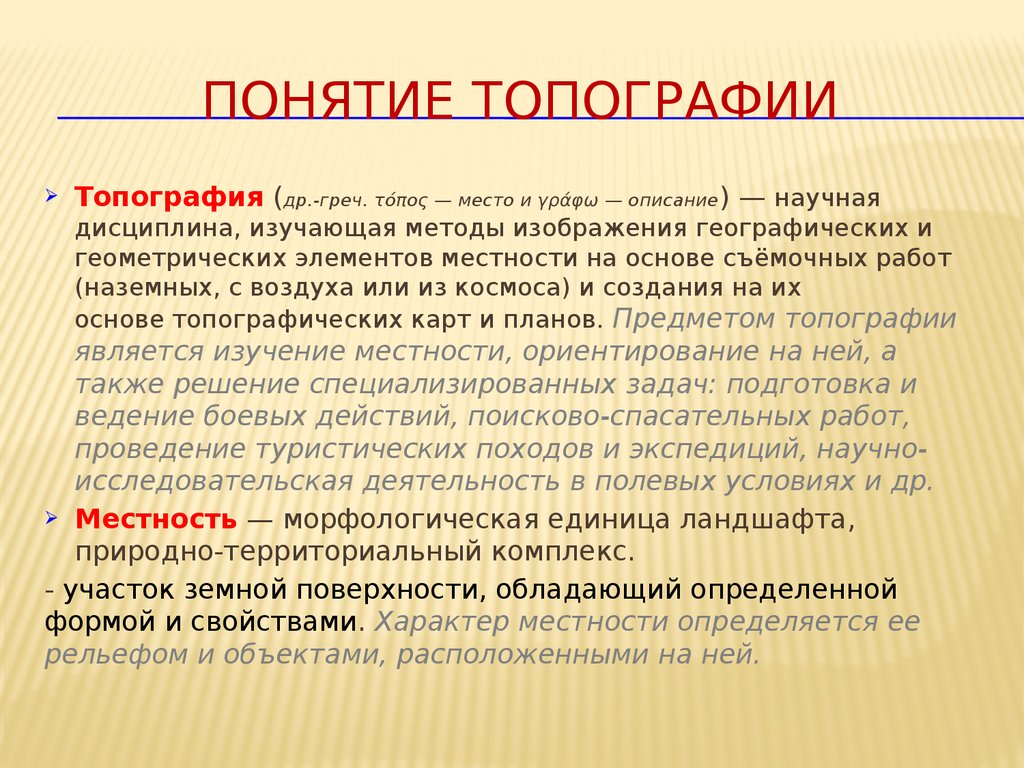 ПОНЯТИЕ ТОПОГРАФИИ

Топография (др.-греч. τόπος — место и γράφω — описание) — научная дисциплина, изучающая методы изображения географических и геометрических элементов местности на основе съёмочных работ (наземных, с воздуха или из космоса) и создания на их основе топографических карт и планов. Предметом топографии является изучение местности, ориентирование на ней, а также решение специализированных задач: подготовка и ведение боевых действий, поисково-спасательных работ, проведение туристических походов и экспедиций, научно-исследовательская деятельность в полевых условиях и др.

Местность — морфологическая единица ландшафта, природно-территориальный комплекс.

- участок земной поверхности, обладающий определенной формой и свойствами. Характер местности определяется ее рельефом и объектами, расположенными на ней.